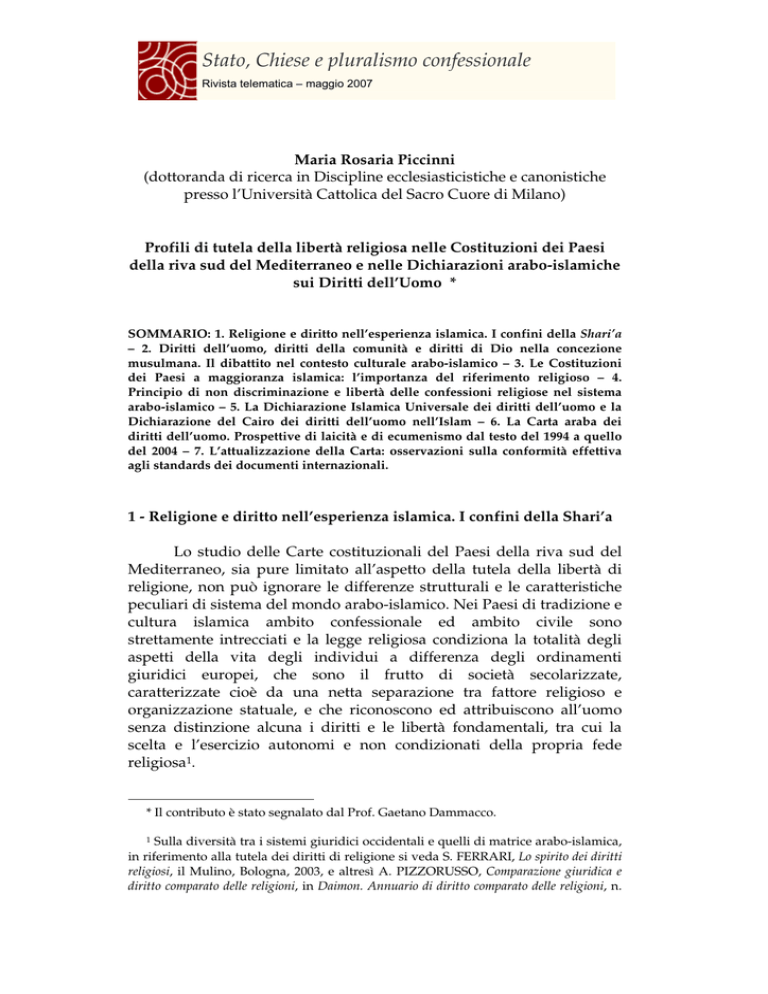 Stato, Chiese e pluralismo confessionale
Rivista telematica – maggio 2007

Maria Rosaria Piccinni
(dottoranda di ricerca in Discipline ecclesiasticistiche e canonistiche presso l'Università Cattolica del Sacro Cuore di Milano)

Profili di tutela della libertà religiosa nelle Costituzioni dei Paesi della riva sud del Mediterraneo e nelle Dichiarazioni arabo-islamiche sui Diritti dell'Uomo *

SOMMARIO: 1. Religione e diritto nell'esperienza islamica. I confini della Shari'a – 2. Diritti dell'uomo, diritti della comunità e diritti di Dio nella concezione musulmana. Il dibattito nel contesto culturale arabo-islamico – 3. Le Costituzioni dei Paesi a maggioranza islamica: l'importanza del riferimento religioso – 4. Principio di non discriminazione e libertà delle confessioni religiose nel sistema arabo-islamico – 5. La Dichiarazione Islamica Universale dei diritti dell'uomo e la Dichiarazione del Cairo dei diritti dell'uomo nell'Islam – 6. La Carta araba dei diritti dell'uomo. Prospettive di laicità e di ecumenismo dal testo del 1994 a quello del 2004 – 7. L'attualizzazione della Carta: osservazioni sulla conformità effettiva agli standards dei documenti internazionali.

1 - Religione e diritto nell'esperienza islamica. I confini della Shari'a

Lo studio delle Carte costituzionali del Paesi della riva sud del Mediterraneo, sia pure limitato all'aspetto della tutela della libertà di religione, non può ignorare le differenze strutturali e le caratteristiche peculiari di sistema del mondo arabo-islamico. Nei Paesi di tradizione e cultura islamica ambito confessionale ed ambito civile sono strettamente intrecciati e la legge religiosa condiziona la totalità degli aspetti della vita degli individui a differenza degli ordinamenti giuridici europei, che sono il frutto di società secolarizzate, caratterizzate cioè da una netta separazione tra fattore religioso e organizzazione statuale, e che riconoscono ed attribuiscono all'uomo senza distinzione alcuna i diritti e le libertà fondamentali, tra cui la scelta e l'esercizio autonomi e non condizionati della propria fede religiosa$^1$.

* Il contributo è stato segnalato dal Prof. Gaetano Dammacco.

$^1$ Sulla diversità tra i sistemi giuridici occidentali e quelli di matrice arabo-islamica, in riferimento alla tutela dei diritti di religione si veda S. FERRARI, Lo spirito dei diritti religiosi, il Mulino, Bologna, 2003, e altresì A. PIZZORUSSO, Comparazione giuridica e diritto comparato delle religioni, in Daimon. Annuario di diritto comparato delle religioni, n.